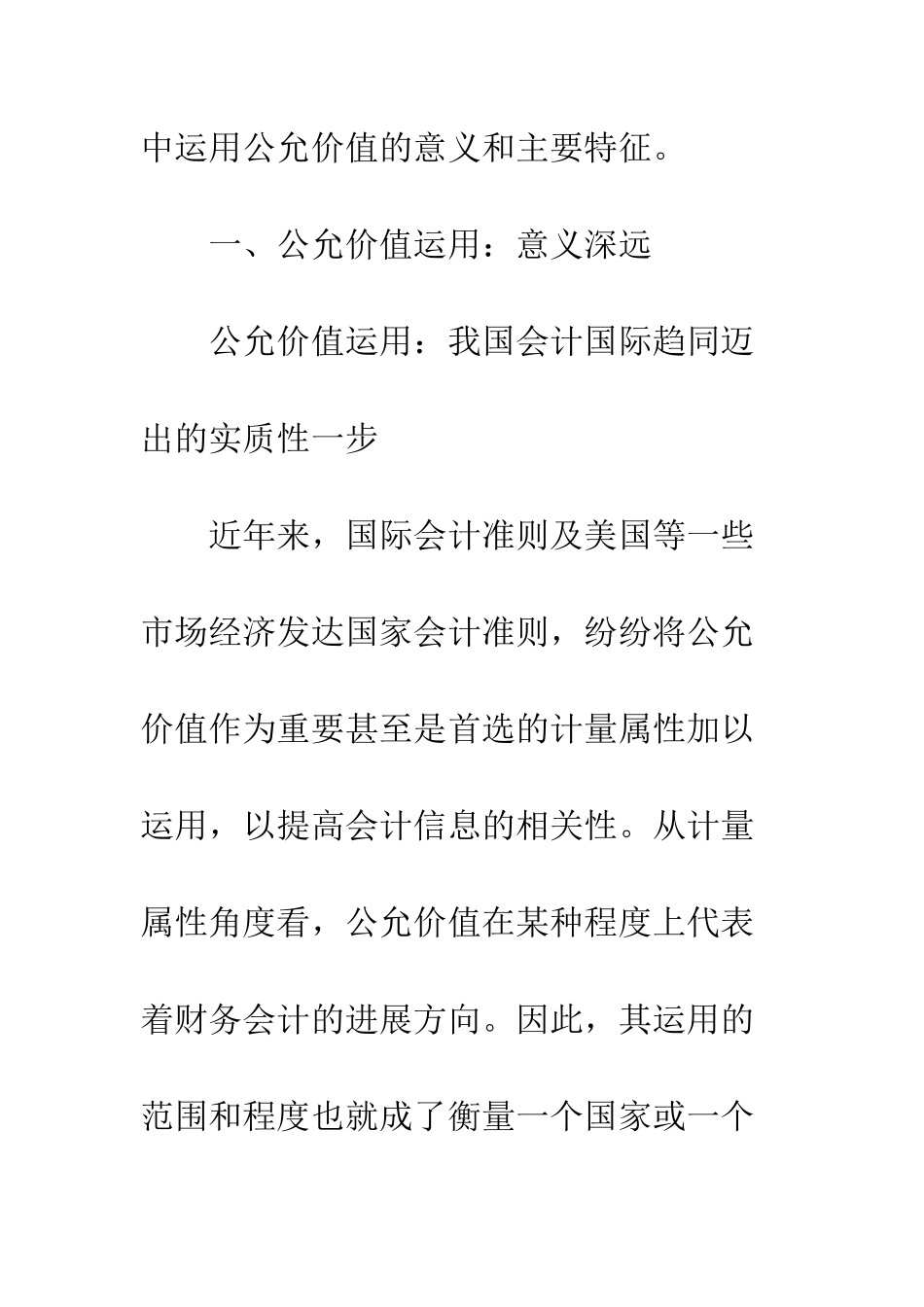 中运用公允价值的意义和主要特征。

一、公允价值运用：意义深远

公允价值运用：我国会计国际趋同迈出的实质性一步

近年来，国际会计准则及美国等一些市场经济发达国家会计准则，纷纷将公允价值作为重要甚至是首选的计量属性加以运用，以提高会计信息的相关性。从计量属性角度看，公允价值在某种程度上代表着财务会计的进展方向。因此，其运用的范围和程度也就成了衡量一个国家或一个